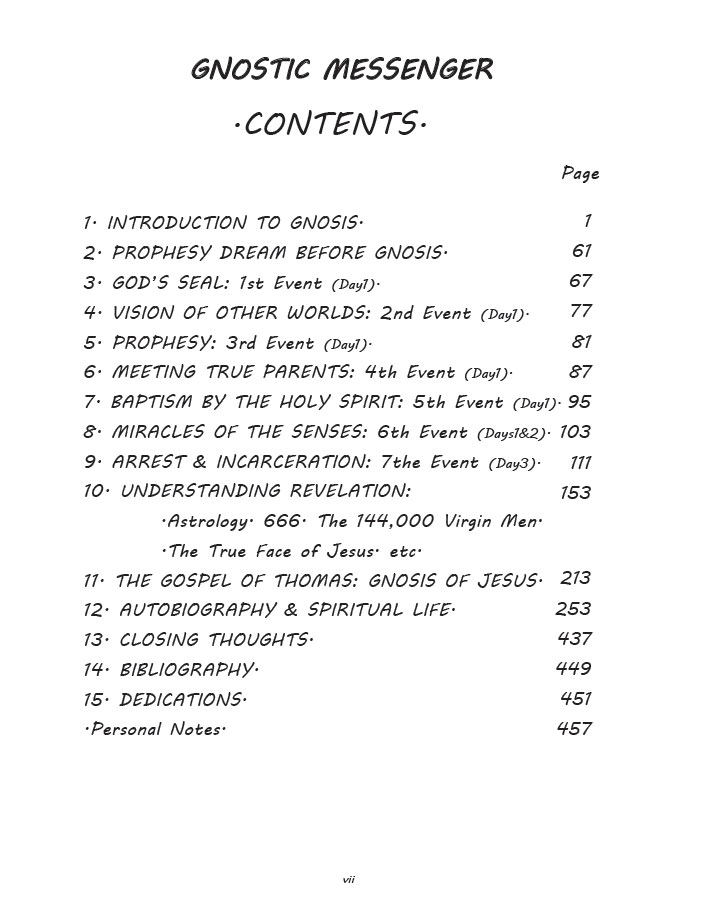 GNOSTIC MESSENGER

·CONTENTS·

Page

1· INTRODUCTION TO GNOSIS· 1
2· PROPHESY DREAM BEFORE GNOSIS· 61
3· GOD'S SEAL: 1st Event (Day1)· 67
4· VISION OF OTHER WORLDS: 2nd Event (Day1)· 77
5· PROPHESY: 3rd Event (Day1)· 81
6· MEETING TRUE PARENTS: 4th Event (Day1)· 87
7· BAPTISM BY THE HOLY SPIRIT: 5th Event (Day1)· 95
8· MIRACLES OF THE SENSES: 6th Event (Days1&2)· 103
9· ARREST & INCARCERATION: 7the Event (Day3)· 111
10· UNDERSTANDING REVELATION: 153
·Astrology· 666· The 144,000 Virgin Men·
·The True Face of Jesus· etc·
11· THE GOSPEL OF THOMAS: GNOSIS OF JESUS· 213
12· AUTOBIOGRAPHY & SPIRITUAL LIFE· 253
13· CLOSING THOUGHTS· 437
14· BIBLIOGRAPHY· 449
15· DEDICATIONS· 451
·Personal Notes· 457

vii